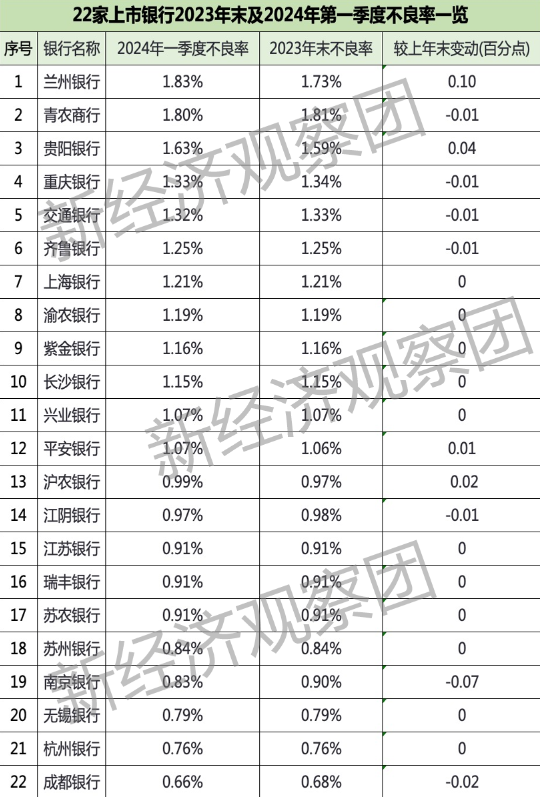 22家上市银行2023年末及2024年第一季度不良率一览

| 序号 | 银行名称 | 2024年一季度不良率 | 2023年末不良率 | 较上年末变动(百分点) |
|---|---|---|---|---|
| 1 | 兰州银行 | 1.83% | 1.73% | 0.10 |
| 2 | 青农商行 | 1.80% | 1.81% | -0.01 |
| 3 | 贵阳银行 | 1.63% | 1.59% | 0.04 |
| 4 | 重庆银行 | 1.33% | 1.34% | -0.01 |
| 5 | 交通银行 | 1.32% | 1.33% | -0.01 |
| 6 | 齐鲁银行 | 1.25% | 1.25% | -0.01 |
| 7 | 上海银行 | 1.21% | 1.21% | 0 |
| 8 | 渝农银行 | 1.19% | 1.19% | 0 |
| 9 | 紫金银行 | 1.16% | 1.16% | 0 |
| 10 | 长沙银行 | 1.15% | 1.15% | 0 |
| 11 | 兴业银行 | 1.07% | 1.07% | 0 |
| 12 | 平安银行 | 1.07% | 1.06% | 0.01 |
| 13 | 沪农银行 | 0.99% | 0.97% | 0.02 |
| 14 | 江阴银行 | 0.97% | 0.98% | -0.01 |
| 15 | 江苏银行 | 0.91% | 0.91% | 0 |
| 16 | 瑞丰银行 | 0.91% | 0.91% | 0 |
| 17 | 苏农银行 | 0.91% | 0.91% | 0 |
| 18 | 苏州银行 | 0.84% | 0.84% | 0 |
| 19 | 南京银行 | 0.83% | 0.90% | -0.07 |
| 20 | 无锡银行 | 0.79% | 0.79% | 0 |
| 21 | 杭州银行 | 0.76% | 0.76% | 0 |
| 22 | 成都银行 | 0.66% | 0.68% | -0.02 |

新经济观察团